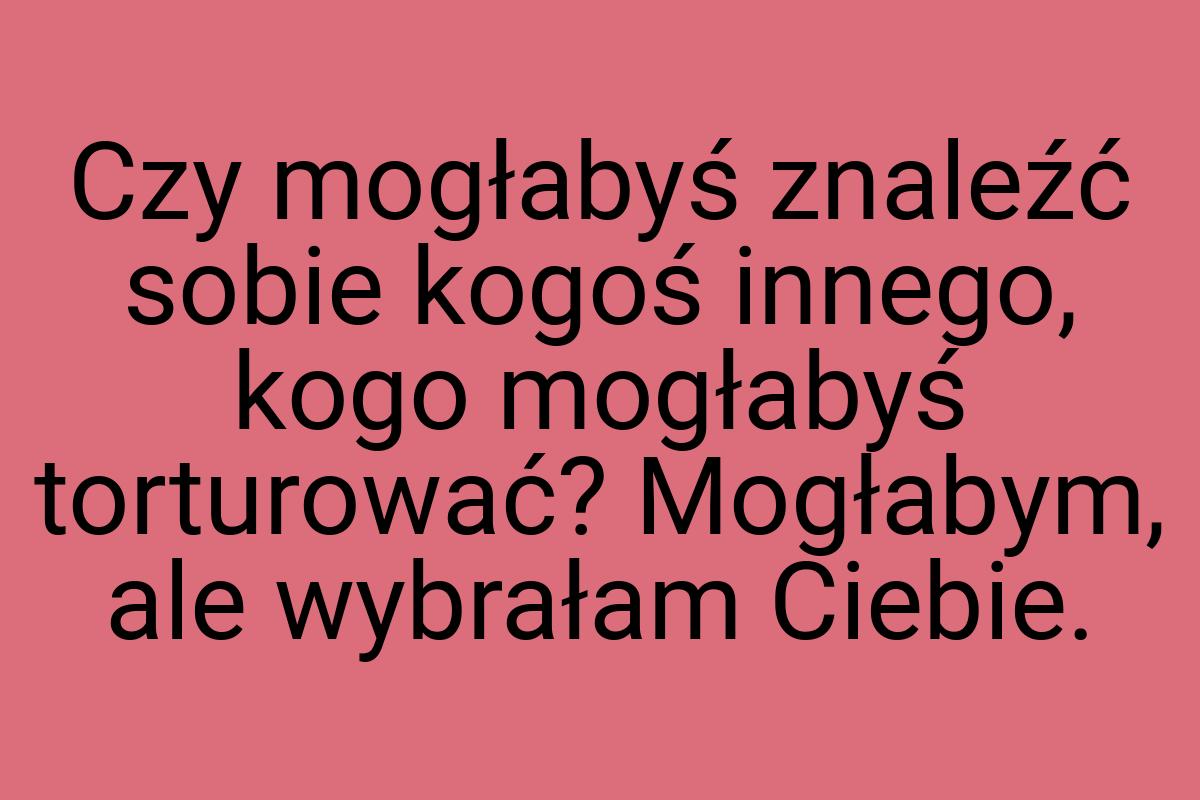 Czy mogłabyś znaleźć sobie kogoś innego, kogo mogłabyś torturować? Mogłabym, ale wybrałam Ciebie.